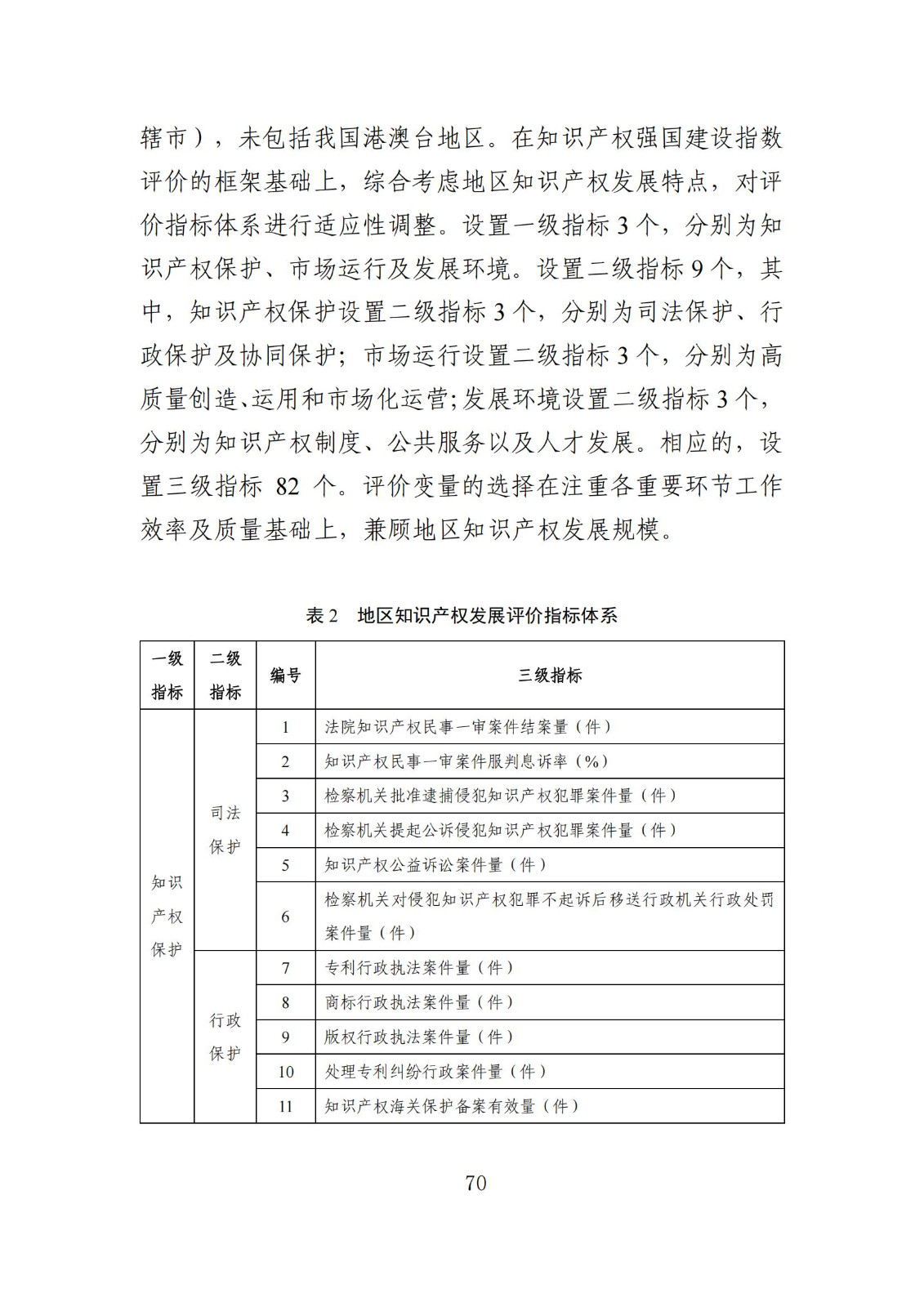 辖市），未包括我国港澳台地区。在知识产权强国建设指数评价的框架基础上，综合考虑地区知识产权发展特点，对评价指标体系进行适应性调整。设置一级指标 3 个，分别为知识产权保护、市场运行及发展环境。设置二级指标 9 个，其中，知识产权保护设置二级指标 3 个，分别为司法保护、行政保护及协同保护；市场运行设置二级指标 3 个，分别为高质量创造、运用和市场化运营；发展环境设置二级指标 3 个，分别为知识产权制度、公共服务以及人才发展。相应的，设置三级指标 82 个。评价变量的选择在注重各重要环节工作效率及质量基础上，兼顾地区知识产权发展规模。

表 2　地区知识产权发展评价指标体系

| 一级指标 | 二级指标 | 编号 | 三级指标 |
|---|---|---|---|
| 知识产权保护 | 司法保护 | 1 | 法院知识产权民事一审案件结案量（件） |
| | | 2 | 知识产权民事一审案件服判息诉率（%） |
| | | 3 | 检察机关批准逮捕侵犯知识产权犯罪案件量（件） |
| | | 4 | 检察机关提起公诉侵犯知识产权犯罪案件量（件） |
| | | 5 | 知识产权公益诉讼案件量（件） |
| | | 6 | 检察机关对侵犯知识产权犯罪不起诉后移送行政机关行政处罚案件量（件） |
| | 行政保护 | 7 | 专利行政执法案件量（件） |
| | | 8 | 商标行政执法案件量（件） |
| | | 9 | 版权行政执法案件量（件） |
| | | 10 | 处理专利纠纷行政案件量（件） |
| | | 11 | 知识产权海关保护备案有效量（件） |

70